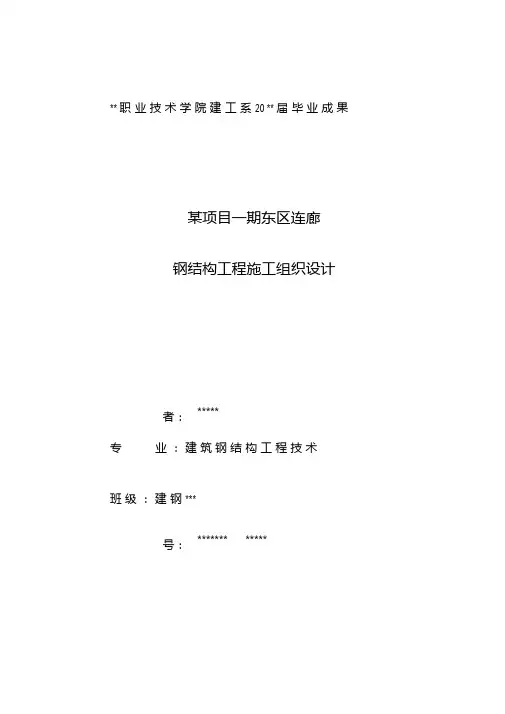 **职业技术学院建工系20**届毕业成果

某项目一期东区连廊

钢结构工程施工组织设计

者：*****

专 业：建筑钢结构工程技术

班级：建钢***

号：******* *****